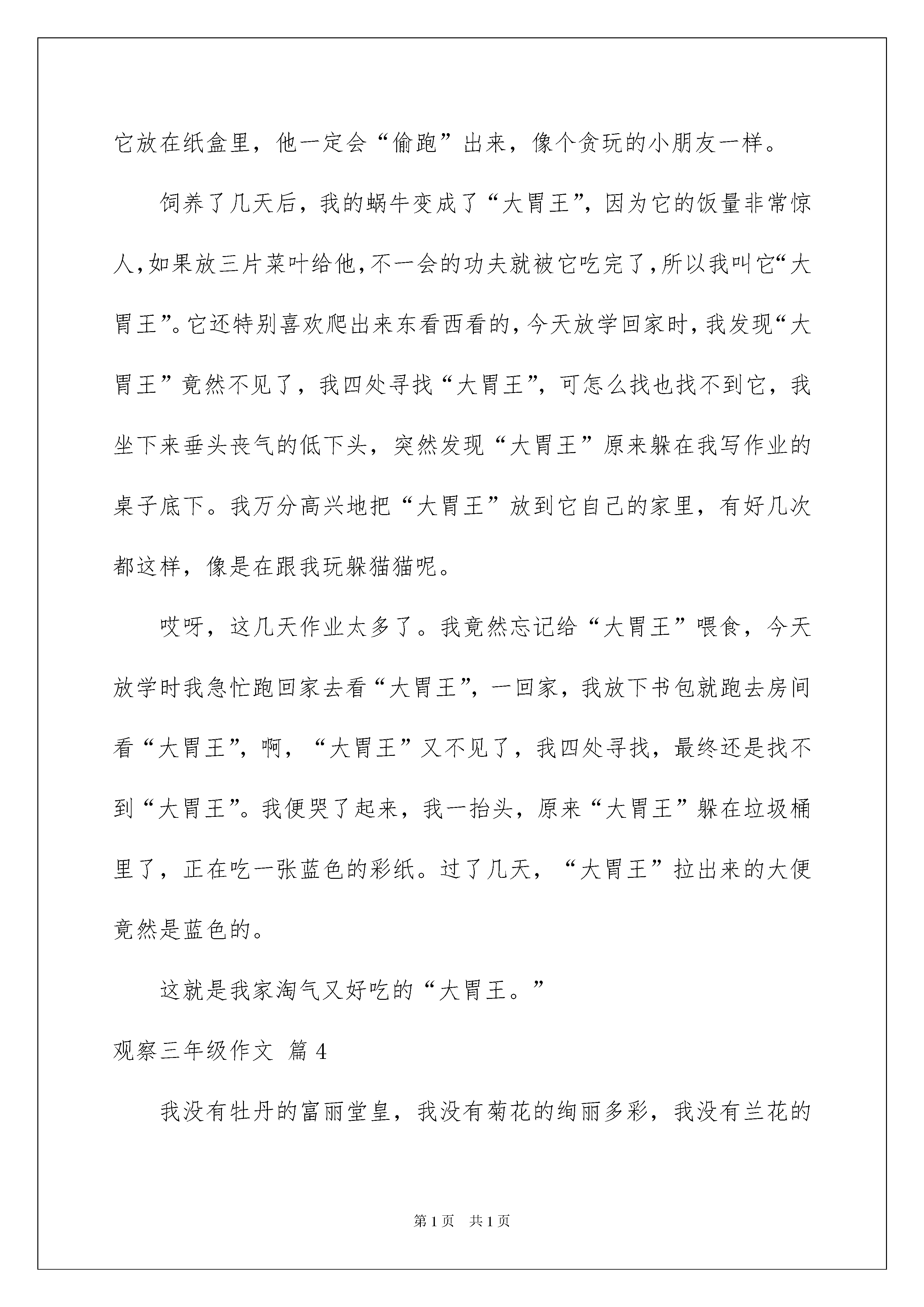 它放在纸盒里，他一定会“偷跑”出来，像个贪玩的小朋友一样。

饲养了几天后，我的蜗牛变成了“大胃王”，因为它的饭量非常惊人，如果放三片菜叶给他，不一会的功夫就被它吃完了，所以我叫它“大胃王”。它还特别喜欢爬出来东看西看的，今天放学回家时，我发现“大胃王”竟然不见了，我四处寻找“大胃王”，可怎么找也找不到它，我坐下来垂头丧气的低下头，突然发现“大胃王”原来躲在我写作业的桌子底下。我万分高兴地把“大胃王”放到它自己的家里，有好几次都这样，像是在跟我玩躲猫猫呢。

哎呀，这几天作业太多了。我竟然忘记给“大胃王”喂食，今天放学时我急忙跑回家去看“大胃王”，一回家，我放下书包就跑去房间看“大胃王”，啊，“大胃王”又不见了，我四处寻找，最终还是找不到“大胃王”。我便哭了起来，我一抬头，原来“大胃王”躲在垃圾桶里了，正在吃一张蓝色的彩纸。过了几天，“大胃王”拉出来的大便竟然是蓝色的。

这就是我家淘气又好吃的“大胃王。”

观察三年级作文 篇4

我没有牡丹的富丽堂皇，我没有菊花的绚丽多彩，我没有兰花的

第1页 共1页